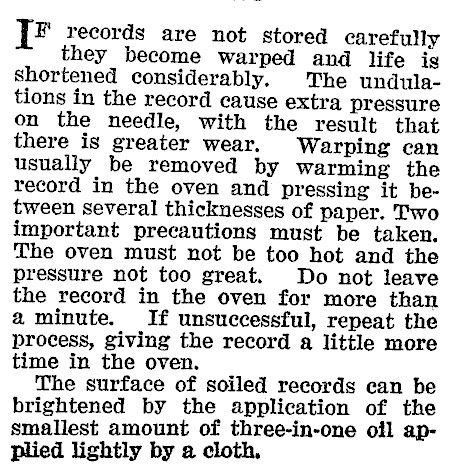 IF records are not stored carefully they become warped and life is shortened considerably. The undulations in the record cause extra pressure on the needle, with the result that there is greater wear. Warping can usually be removed by warming the record in the oven and pressing it between several thicknesses of paper. Two important precautions must be taken. The oven must not be too hot and the pressure not too great. Do not leave the record in the oven for more than a minute. If unsuccessful, repeat the process, giving the record a little more time in the oven.

The surface of soiled records can be brightened by the application of the smallest amount of three-in-one oil applied lightly by a cloth.